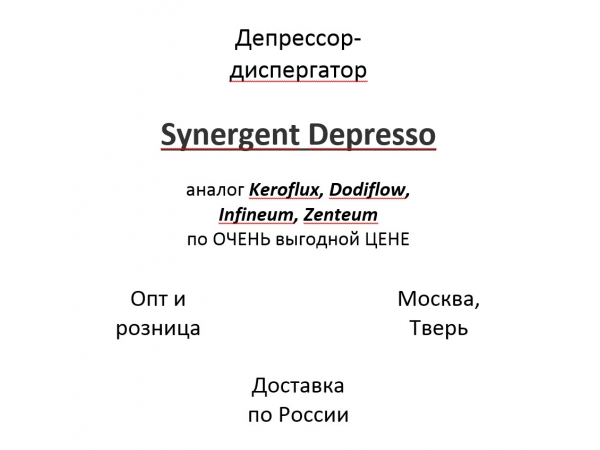 Депрессор-диспергатор

Synergent Depresso

аналог Keroflux, Dodiflow, Infineum, Zenteum по ОЧЕНЬ выгодной ЦЕНЕ

Опт и розница

Москва, Тверь

Доставка по России